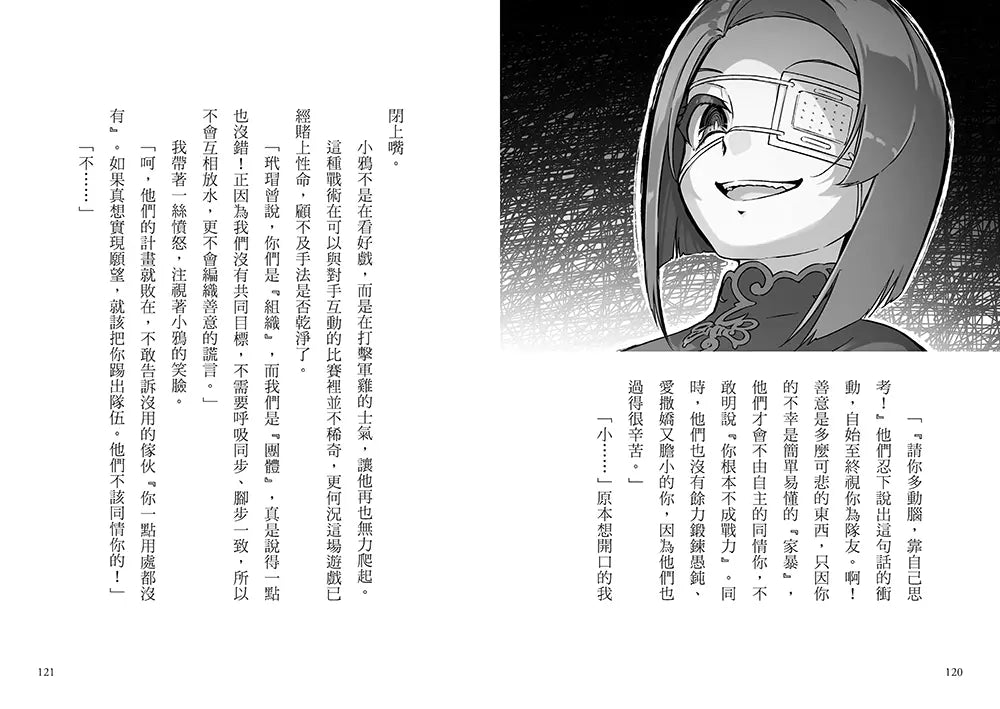 「『請你多動腦，靠自己思考！』他們忍下說出這句話的衝動，自始至終視你為隊友。啊！善意是多麼可悲的東西，只因你的不幸是簡單易懂的『家暴』，他們才會不由自主的同情你，不敢明說『你根本不成戰力』。同時，他們也沒有餘力鍛鍊愚鈍、愛撒嬌又膽小的你，因為他們也過得很辛苦。」

「小……」原本想開口的我

120

閉上嘴。

小鴉不是在看好戲，而是在打擊軍雞的士氣，讓他再也無力爬起。這種戰術在可以與對手互動的比賽裡並不稀奇，更何況這場遊戲已經賭上性命，顧不及手法是否乾淨了。

「玳瑁曾說，你們是『組織』，而我們是『團體』，真是說得一點也沒錯！正因為我們沒有共同目標，不需要呼吸同步、腳步一致，所以不會互相放水，更不會編織善意的謊言。」

我帶著一絲憤怒，注視著小鴉的笑臉。

「呵，他們的計畫就敗在，不敢告訴沒用的傢伙『你一點用處都沒有』。如果真想實現願望，就該把你踢出隊伍。他們不該同情你的！」

「不……」

121